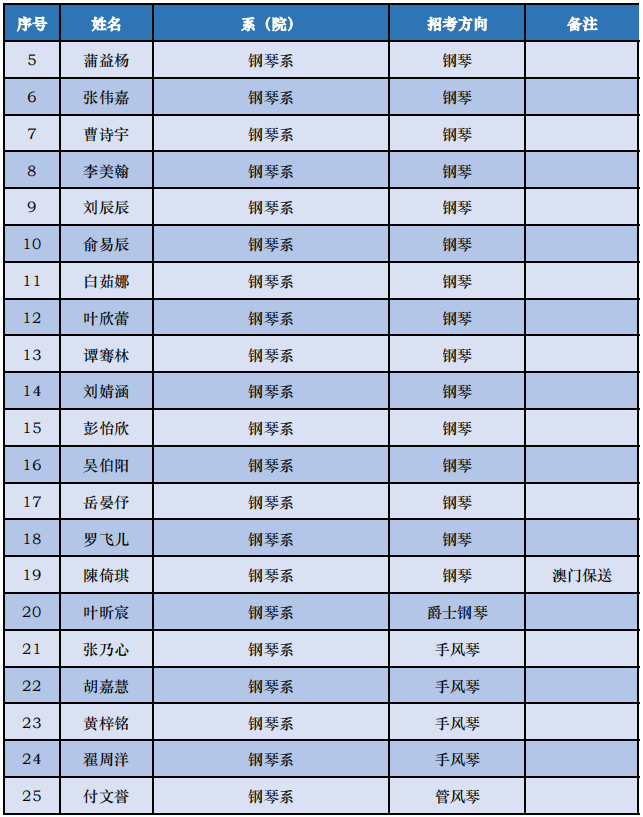 | 序号 | 姓名 | 系（院） | 招考方向 | 备注 |
|---|---|---|---|---|
| 5 | 蒲益杨 | 钢琴系 | 钢琴 | |
| 6 | 张伟嘉 | 钢琴系 | 钢琴 | |
| 7 | 曹诗宇 | 钢琴系 | 钢琴 | |
| 8 | 李美翰 | 钢琴系 | 钢琴 | |
| 9 | 刘辰辰 | 钢琴系 | 钢琴 | |
| 10 | 俞易辰 | 钢琴系 | 钢琴 | |
| 11 | 白茹娜 | 钢琴系 | 钢琴 | |
| 12 | 叶欣蕾 | 钢琴系 | 钢琴 | |
| 13 | 谭骞林 | 钢琴系 | 钢琴 | |
| 14 | 刘婧涵 | 钢琴系 | 钢琴 | |
| 15 | 彭怡欣 | 钢琴系 | 钢琴 | |
| 16 | 吴伯阳 | 钢琴系 | 钢琴 | |
| 17 | 岳晏仔 | 钢琴系 | 钢琴 | |
| 18 | 罗飞儿 | 钢琴系 | 钢琴 | |
| 19 | 陳倚琪 | 钢琴系 | 钢琴 | 澳门保送 |
| 20 | 叶昕宸 | 钢琴系 | 爵士钢琴 | |
| 21 | 张乃心 | 钢琴系 | 手风琴 | |
| 22 | 胡嘉慧 | 钢琴系 | 手风琴 | |
| 23 | 黄梓铭 | 钢琴系 | 手风琴 | |
| 24 | 翟周洋 | 钢琴系 | 手风琴 | |
| 25 | 付文誉 | 钢琴系 | 管风琴 | |